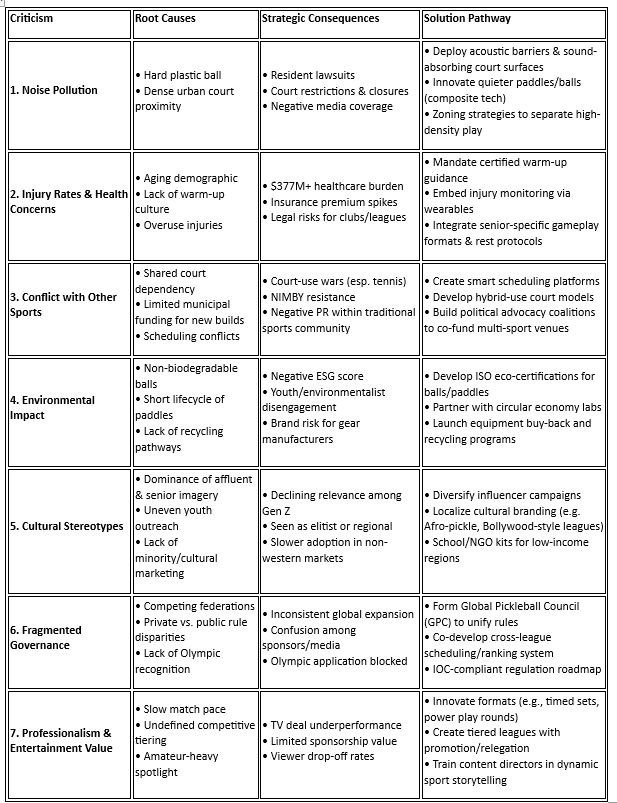 | Criticism | Root Causes | Strategic Consequences | Solution Pathway |
|---|---|---|---|
| 1. Noise Pollution | • Hard plastic ball • Dense urban court proximity | • Resident lawsuits • Court restrictions & closures • Negative media coverage | • Deploy acoustic barriers & sound-absorbing court surfaces • Innovate quieter paddles/balls (composite tech) • Zoning strategies to separate high-density play |
| 2. Injury Rates & Health Concerns | • Aging demographic • Lack of warm-up culture • Overuse injuries | • \$377M+ healthcare burden • Insurance premium spikes • Legal risks for clubs/leagues | • Mandate certified warm-up guidance • Embed injury monitoring via wearables • Integrate senior-specific gameplay formats & rest protocols |
| 3. Conflict with Other Sports | • Shared court dependency • Limited municipal funding for new builds • Scheduling conflicts | • Court-use wars (esp. tennis) • NIMBY resistance • Negative PR within traditional sports community | • Create smart scheduling platforms • Develop hybrid-use court models • Build political advocacy coalitions to co-fund multi-sport venues |
| 4. Environmental Impact | • Non-biodegradable balls • Short lifecycle of paddles • Lack of recycling pathways | • Negative ESG score • Youth/environmentalist disengagement • Brand risk for gear manufacturers | • Develop ISO eco-certifications for balls/paddles • Partner with circular economy labs • Launch equipment buy-back and recycling programs |
| 5. Cultural Stereotypes | • Dominance of affluent & senior imagery • Uneven youth outreach • Lack of minority/cultural marketing | • Declining relevance among Gen Z • Seen as elitist or regional • Slower adoption in non-western markets | • Diversify influencer campaigns • Localize cultural branding (e.g. Afro-pickle, Bollywood-style leagues) • School/NGO kits for low-income regions |
| 6. Fragmented Governance | • Competing federations • Private vs. public rule disparities • Lack of Olympic recognition | • Inconsistent global expansion • Confusion among sponsors/media • Olympic application blocked | • Form Global Pickleball Council (GPC) to unify rules • Co-develop cross-league scheduling/ranking system • IOC-compliant regulation roadmap |
| 7. Professionalism & Entertainment Value | • Slow match pace • Undefined competitive tiering • Amateur-heavy spotlight | • TV deal underperformance • Limited sponsorship value • Viewer drop-off rates | • Innovate formats (e.g., timed sets, power play rounds) • Create tiered leagues with promotion/relegation • Train content directors in dynamic sport storytelling |